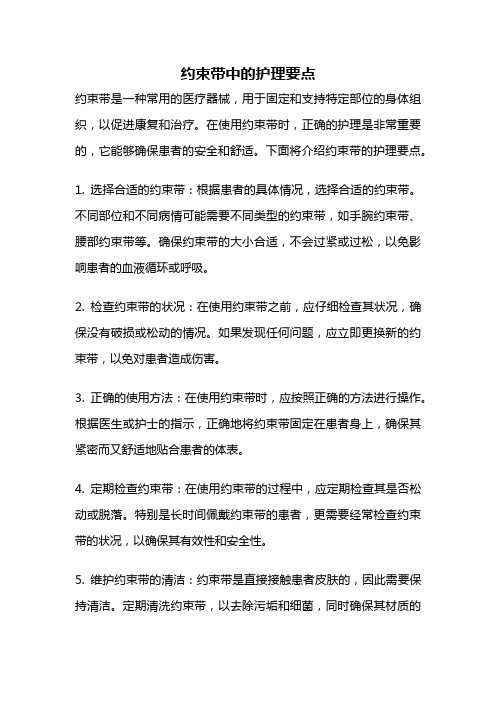 约束带中的护理要点

约束带是一种常用的医疗器械，用于固定和支持特定部位的身体组织，以促进康复和治疗。在使用约束带时，正确的护理是非常重要的，它能够确保患者的安全和舒适。下面将介绍约束带的护理要点。

1. 选择合适的约束带：根据患者的具体情况，选择合适的约束带。不同部位和不同病情可能需要不同类型的约束带，如手腕约束带、腰部约束带等。确保约束带的大小合适，不会过紧或过松，以免影响患者的血液循环或呼吸。

2. 检查约束带的状况：在使用约束带之前，应仔细检查其状况，确保没有破损或松动的情况。如果发现任何问题，应立即更换新的约束带，以免对患者造成伤害。

3. 正确的使用方法：在使用约束带时，应按照正确的方法进行操作。根据医生或护士的指示，正确地将约束带固定在患者身上，确保其紧密而又舒适地贴合患者的体表。

4. 定期检查约束带：在使用约束带的过程中，应定期检查其是否松动或脱落。特别是长时间佩戴约束带的患者，更需要经常检查约束带的状况，以确保其有效性和安全性。

5. 维护约束带的清洁：约束带是直接接触患者皮肤的，因此需要保持清洁。定期清洗约束带，以去除污垢和细菌，同时确保其材质的